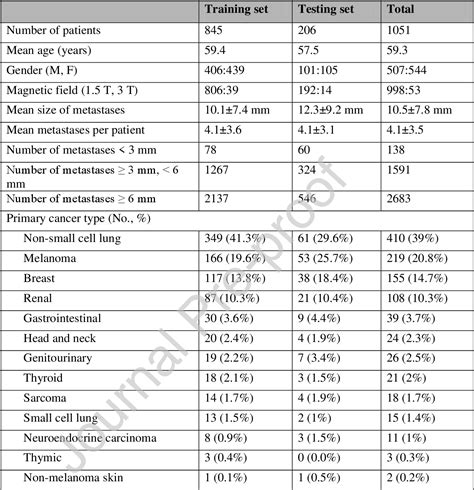 | | Training set | Testing set | Total |
|---|---|---|---|
| Number of patients | 845 | 206 | 1051 |
| Mean age (years) | 59.4 | 57.5 | 59.3 |
| Gender (M, F) | 406:439 | 101:105 | 507:544 |
| Magnetic field (1.5 T, 3 T) | 806:39 | 192:14 | 998:53 |
| Mean size of metastases | 10.1±7.4 mm | 12.3±9.2 mm | 10.5±7.8 mm |
| Mean metastases per patient | 4.1±3.6 | 4.1±3.1 | 4.1±3.5 |
| Number of metastases < 3 mm | 78 | 60 | 138 |
| Number of metastases ≥ 3 mm, < 6 mm | 1267 | 324 | 1591 |
| Number of metastases ≥ 6 mm | 2137 | 546 | 2683 |
| Primary cancer type (No., %) | | | |
| Non-small cell lung | 349 (41.3%) | 61 (29.6%) | 410 (39%) |
| Melanoma | 166 (19.6%) | 53 (25.7%) | 219 (20.8%) |
| Breast | 117 (13.8%) | 38 (18.4%) | 155 (14.7%) |
| Renal | 87 (10.3%) | 21 (10.4%) | 108 (10.3%) |
| Gastrointestinal | 30 (3.6%) | 9 (4.4%) | 39 (3.7%) |
| Head and neck | 20 (2.4%) | 4 (1.9%) | 24 (2.3%) |
| Genitourinary | 19 (2.2%) | 7 (3.4%) | 26 (2.5%) |
| Thyroid | 18 (2.1%) | 3 (1.5%) | 21 (2%) |
| Sarcoma | 14 (1.7%) | 4 (1.9%) | 18 (1.7%) |
| Small cell lung | 13 (1.5%) | 2 (1%) | 15 (1.4%) |
| Neuroendocrine carcinoma | 8 (0.9%) | 3 (1.5%) | 11 (1%) |
| Thymic | 3 (0.4%) | 0 (0.0%) | 3 (0.3%) |
| Non-melanoma skin | 1 (0.1%) | 1 (0.5%) | 2 (0.2%) |

Journal Pre-proof